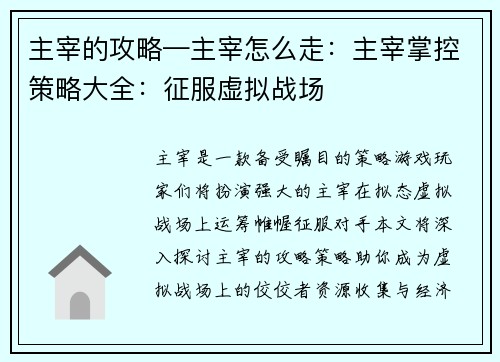 主宰的攻略—主宰怎么走：主宰掌控策略大全：征服虚拟战场

主宰是一款备受瞩目的策略游戏玩家们将扮演强大的主宰在拟态虚拟战场上运筹帷幄征服对手本文将深入探讨主宰的攻略策略助你成为虚拟战场上的佼佼者资源收集与经济